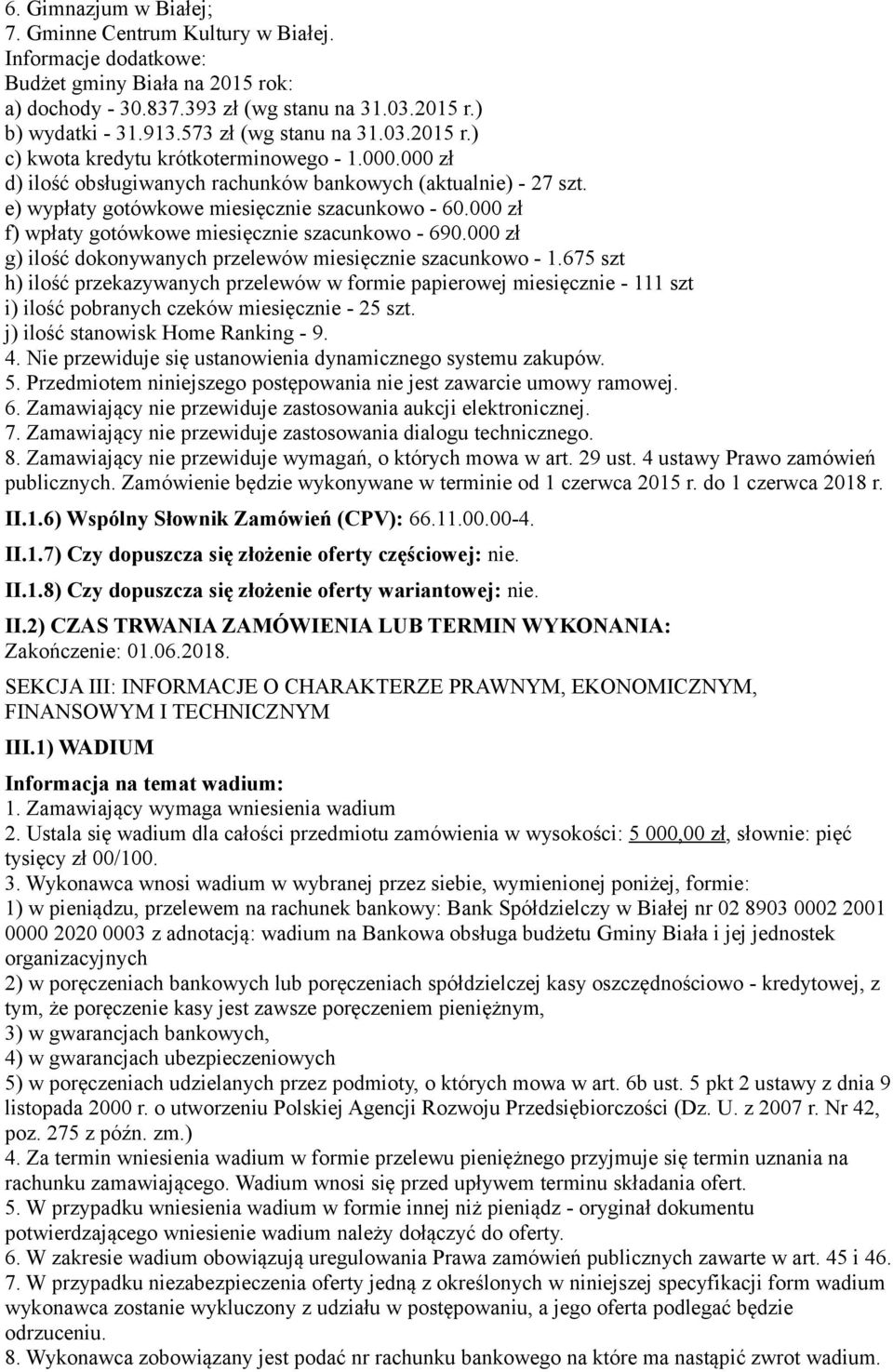 6. Gimnazjum w Białej;
7. Gminne Centrum Kultury w Białej.
Informacje dodatkowe:
Budżet gminy Biała na 2015 rok:
a) dochody - 30.837.393 zł (wg stanu na 31.03.2015 r.)
b) wydatki - 31.913.573 zł (wg stanu na 31.03.2015 r.)
c) kwota kredytu krótkoterminowego - 1.000.000 zł
d) ilość obsługiwanych rachunków bankowych (aktualnie) - 27 szt.
e) wypłaty gotówkowe miesięcznie szacunkowo - 60.000 zł
f) wpłaty gotówkowe miesięcznie szacunkowo - 690.000 zł
g) ilość dokonywanych przelewów miesięcznie szacunkowo - 1.675 szt
h) ilość przekazywanych przelewów w formie papierowej miesięcznie - 111 szt
i) ilość pobranych czeków miesięcznie - 25 szt.
j) ilość stanowisk Home Ranking - 9.
4. Nie przewiduje się ustanowienia dynamicznego systemu zakupów.
5. Przedmiotem niniejszego postępowania nie jest zawarcie umowy ramowej.
6. Zamawiający nie przewiduje zastosowania aukcji elektronicznej.
7. Zamawiający nie przewiduje zastosowania dialogu technicznego.
8. Zamawiający nie przewiduje wymagań, o których mowa w art. 29 ust. 4 ustawy Prawo zamówień publicznych. Zamówienie będzie wykonywane w terminie od 1 czerwca 2015 r. do 1 czerwca 2018 r.

II.1.6) Wspólny Słownik Zamówień (CPV): 66.11.00.00-4.

II.1.7) Czy dopuszcza się złożenie oferty częściowej: nie.

II.1.8) Czy dopuszcza się złożenie oferty wariantowej: nie.

II.2) CZAS TRWANIA ZAMÓWIENIA LUB TERMIN WYKONANIA: Zakończenie: 01.06.2018.

SEKCJA III: INFORMACJE O CHARAKTERZE PRAWNYM, EKONOMICZNYM, FINANSOWYM I TECHNICZNYM

III.1) WADIUM

Informacja na temat wadium:
1. Zamawiający wymaga wniesienia wadium
2. Ustala się wadium dla całości przedmiotu zamówienia w wysokości: 5 000,00 zł, słownie: pięć tysięcy zł 00/100.
3. Wykonawca wnosi wadium w wybranej przez siebie, wymienionej poniżej, formie:
1) w pieniądzu, przelewem na rachunek bankowy: Bank Spółdzielczy w Białej nr 02 8903 0002 2001 0000 2020 0003 z adnotacją: wadium na Bankowa obsługa budżetu Gminy Biała i jej jednostek organizacyjnych
2) w poręczeniach bankowych lub poręczeniach spółdzielczej kasy oszczędnościowo - kredytowej, z tym, że poręczenie kasy jest zawsze poręczeniem pieniężnym,
3) w gwarancjach bankowych,
4) w gwarancjach ubezpieczeniowych
5) w poręczeniach udzielanych przez podmioty, o których mowa w art. 6b ust. 5 pkt 2 ustawy z dnia 9 listopada 2000 r. o utworzeniu Polskiej Agencji Rozwoju Przedsiębiorczości (Dz. U. z 2007 r. Nr 42, poz. 275 z późn. zm.)
4. Za termin wniesienia wadium w formie przelewu pieniężnego przyjmuje się termin uznania na rachunku zamawiającego. Wadium wnosi się przed upływem terminu składania ofert.
5. W przypadku wniesienia wadium w formie innej niż pieniądz - oryginał dokumentu potwierdzającego wniesienie wadium należy dołączyć do oferty.
6. W zakresie wadium obowiązują uregulowania Prawa zamówień publicznych zawarte w art. 45 i 46.
7. W przypadku niezabezpieczenia oferty jedną z określonych w niniejszej specyfikacji form wadium wykonawca zostanie wykluczony z udziału w postępowaniu, a jego oferta podlegać będzie odrzuceniu.
8. Wykonawca zobowiązany jest podać nr rachunku bankowego na które ma nastąpić zwrot wadium.